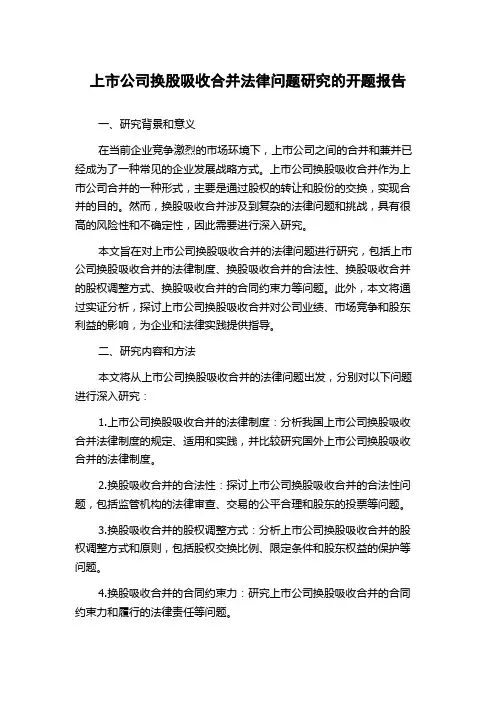 上市公司换股吸收合并法律问题研究的开题报告

一、研究背景和意义

在当前企业竞争激烈的市场环境下，上市公司之间的合并和兼并已经成为了一种常见的企业发展战略方式。上市公司换股吸收合并作为上市公司合并的一种形式，主要是通过股权的转让和股份的交换，实现合并的目的。然而，换股吸收合并涉及到复杂的法律问题和挑战，具有很高的风险性和不确定性，因此需要进行深入研究。

本文旨在对上市公司换股吸收合并的法律问题进行研究，包括上市公司换股吸收合并的法律制度、换股吸收合并的合法性、换股吸收合并的股权调整方式、换股吸收合并的合同约束力等问题。此外，本文将通过实证分析，探讨上市公司换股吸收合并对公司业绩、市场竞争和股东利益的影响，为企业和法律实践提供指导。

二、研究内容和方法

本文将从上市公司换股吸收合并的法律问题出发，分别对以下问题进行深入研究：

1.上市公司换股吸收合并的法律制度：分析我国上市公司换股吸收合并法律制度的规定、适用和实践，并比较研究国外上市公司换股吸收合并的法律制度。

2.换股吸收合并的合法性：探讨上市公司换股吸收合并的合法性问题，包括监管机构的法律审查、交易的公平合理和股东的投票等问题。

3.换股吸收合并的股权调整方式：分析上市公司换股吸收合并的股权调整方式和原则，包括股权交换比例、限定条件和股东权益的保护等问题。

4.换股吸收合并的合同约束力：研究上市公司换股吸收合并的合同约束力和履行的法律责任等问题。